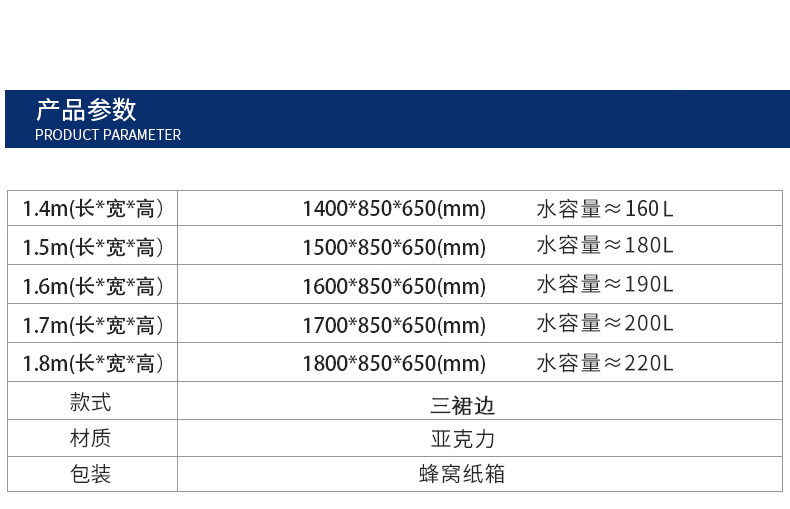 产品参数
PRODUCT PARAMETER

| 1.4m(长*宽*高) | 1400*850*650(mm) 水容量≈160L |
|---|---|
| 1.5m(长*宽*高) | 1500*850*650(mm) 水容量≈180L |
| 1.6m(长*宽*高) | 1600*850*650(mm) 水容量≈190L |
| 1.7m(长*宽*高) | 1700*850*650(mm) 水容量≈200L |
| 1.8m(长*宽*高) | 1800*850*650(mm) 水容量≈220L |
| 款式 | 三裙边 |
| 材质 | 亚克力 |
| 包装 | 蜂窝纸箱 |